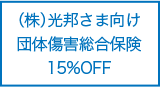 (株)光邦さま向け
団体傷害総合保険
15%OFF